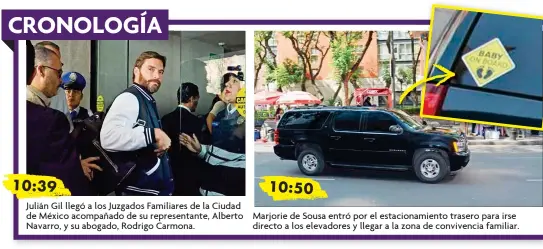 CRONOLOGÍA

10:39

Julián Gil llegó a los Juzgados Familiares de la Ciudad de México acompañado de su representante, Alberto Navarro, y su abogado, Rodrigo Carmona.

BABY ON BOARD

10:50

Marjorie de Sousa entró por el estacionamiento trasero para irse directo a los elevadores y llegar a la zona de convivencia familiar.